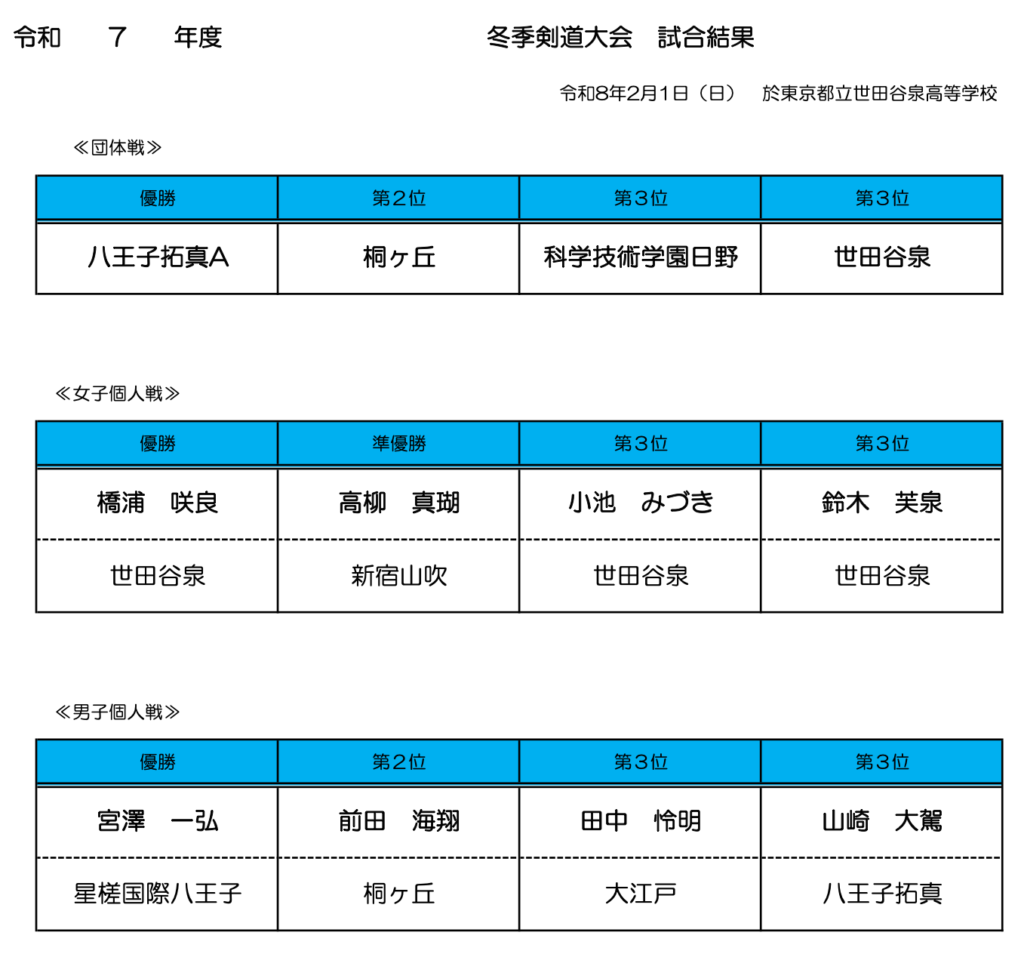 令和　7　年度　冬季剣道大会　試合結果

令和8年2月1日（日）　於東京都立世田谷泉高等学校

≪団体戦≫

| 優勝 | 第2位 | 第3位 | 第3位 |
|---|---|---|---|
| 八王子拓真A | 桐ヶ丘 | 科学技術学園日野 | 世田谷泉 |

≪女子個人戦≫

| 優勝 | 準優勝 | 第3位 | 第3位 |
|---|---|---|---|
| 橋浦　咲良 | 高柳　真瑚 | 小池　みづき | 鈴木　芙泉 |
| 世田谷泉 | 新宿山吹 | 世田谷泉 | 世田谷泉 |

≪男子個人戦≫

| 優勝 | 第2位 | 第3位 | 第3位 |
|---|---|---|---|
| 宮澤　一弘 | 前田　海翔 | 田中　怜明 | 山崎　大駕 |
| 星槎国際八王子 | 桐ヶ丘 | 大江戸 | 八王子拓真 |